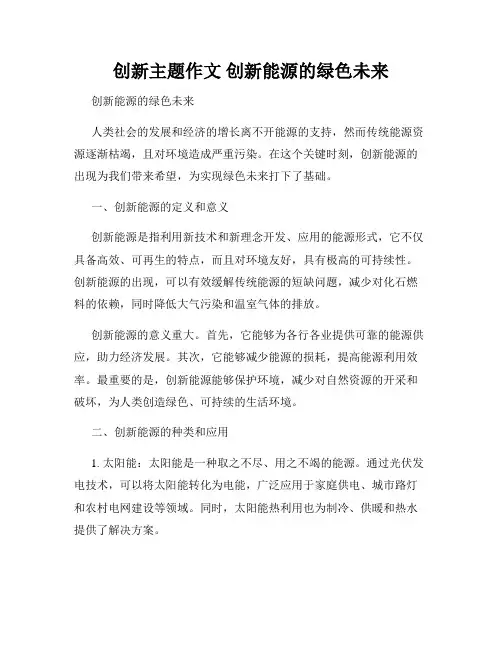 创新主题作文 创新能源的绿色未来

创新能源的绿色未来

人类社会的发展和经济的增长离不开能源的支持，然而传统能源资源逐渐枯竭，且对环境造成严重污染。在这个关键时刻，创新能源的出现为我们带来希望，为实现绿色未来打下了基础。

一、创新能源的定义和意义

创新能源是指利用新技术和新理念开发、应用的能源形式，它不仅具备高效、可再生的特点，而且对环境友好，具有极高的可持续性。创新能源的出现，可以有效缓解传统能源的短缺问题，减少对化石燃料的依赖，同时降低大气污染和温室气体的排放。

创新能源的意义重大。首先，它能够为各行各业提供可靠的能源供应，助力经济发展。其次，它能够减少能源的损耗，提高能源利用效率。最重要的是，创新能源能够保护环境，减少对自然资源的开采和破坏，为人类创造绿色、可持续的生活环境。

二、创新能源的种类和应用

1. 太阳能：太阳能是一种取之不尽、用之不竭的能源。通过光伏发电技术，可以将太阳能转化为电能，广泛应用于家庭供电、城市路灯和农村电网建设等领域。同时，太阳能热利用也为制冷、供暖和热水提供了解决方案。